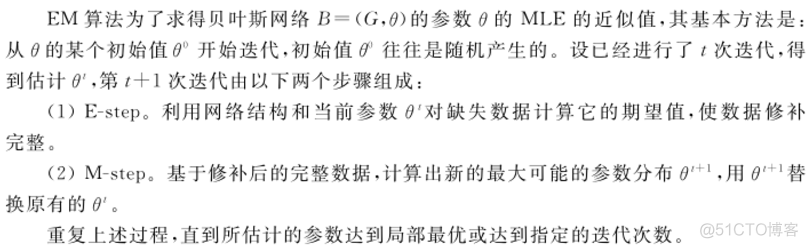 EM 算法为了求得贝叶斯网络 $B=(G,\theta)$ 的参数 $\theta$ 的 MLE 的近似值，其基本方法是：从 $\theta$ 的某个初始值 $\theta^0$ 开始迭代，初始值 $\theta^0$ 往往是随机产生的。设已经进行了 $t$ 次迭代，得到估计 $\theta^t$，第 $t+1$ 次迭代由以下两个步骤组成：

(1) E-step。利用网络结构和当前参数 $\theta^t$ 对缺失数据计算它的期望值，使数据修补完整。

(2) M-step。基于修补后的完整数据，计算出新的最大可能的参数分布 $\theta^{t+1}$，用 $\theta^{t+1}$ 替换原有的 $\theta^t$。

重复上述过程，直到所估计的参数达到局部最优或达到指定的迭代次数。

@51CTO博客